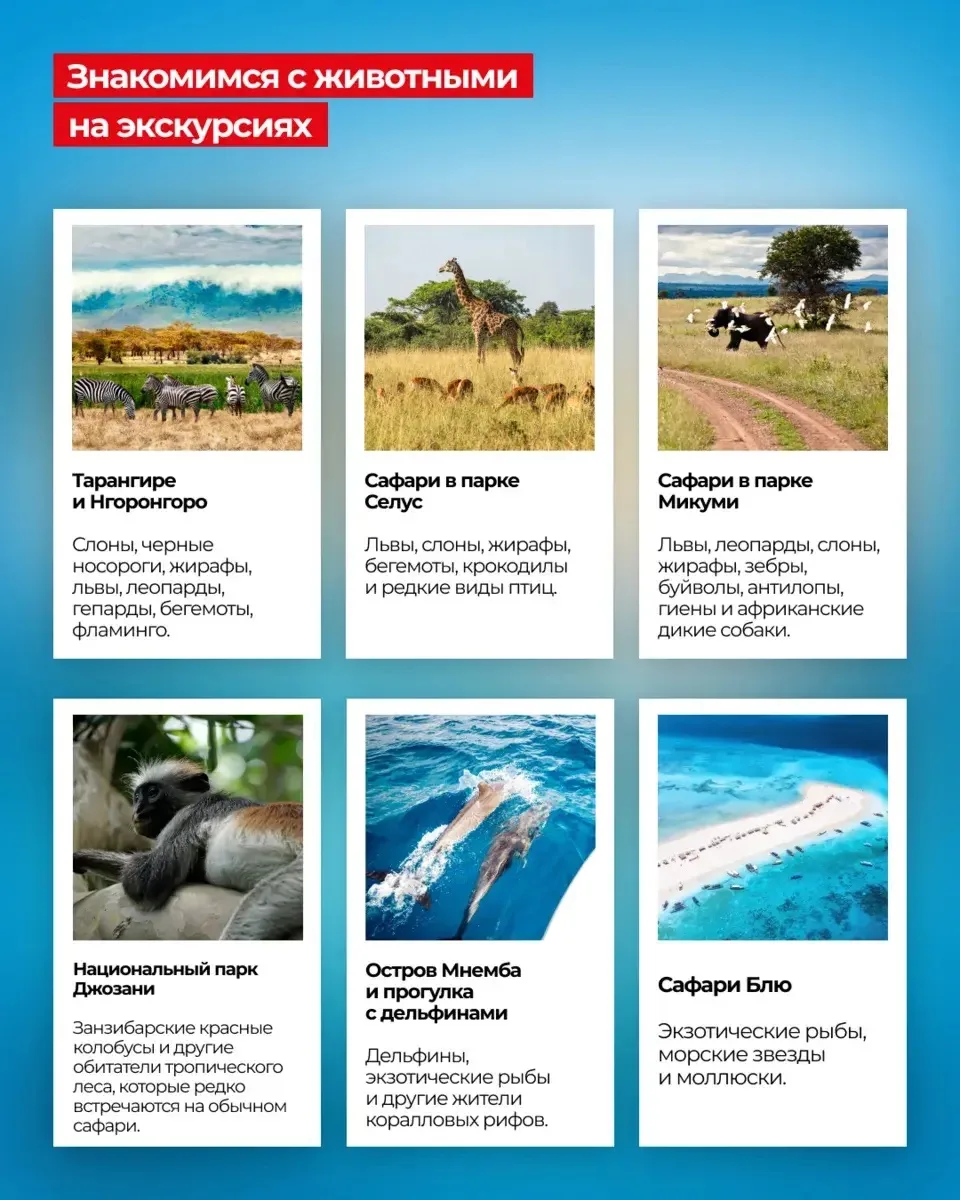 Знакомимся с животными
на экскурсиях

Тарангире
и Нгоронгоро

Слоны, черные носороги, жирафы, львы, леопарды, гепарды, бегемоты, фламинго.

Сафари в парке
Селус

Львы, слоны, жирафы, бегемоты, крокодилы и редкие виды птиц.

Сафари в парке
Микуми

Львы, леопарды, слоны, жирафы, зебры, буйволы, антилопы, гиены и африканские дикие собаки.

Национальный парк
Джозани

Занзибарские красные колобусы и другие обитатели тропического леса, которые редко встречаются на обычном сафари.

Остров Мнемба
и прогулка
с дельфинами

Дельфины, экзотические рыбы и другие жители коралловых рифов.

Сафари Блю

Экзотические рыбы, морские звезды и моллюски.